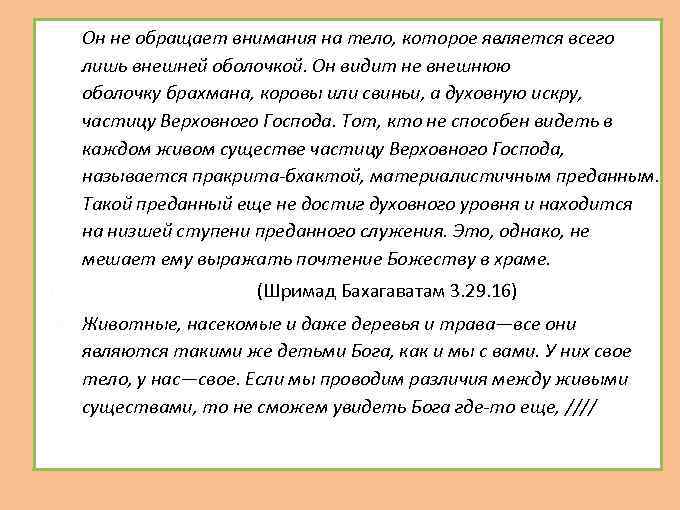 Он не обращает внимания на тело, которое является всего лишь внешней оболочкой. Он видит не внешнюю оболочку брахмана, коровы или свиньи, а духовную искру, частицу Верховного Господа. Тот, кто не способен видеть в каждом живом существе частицу Верховного Господа, называется пракрита-бхактой, материалистичным преданным. Такой преданный еще не достиг духовного уровня и находится на низшей ступени преданного служения. Это, однако, не мешает ему выражать почтение Божеству в храме.

(Шримад Бахагаватам 3.29.16)

Животные, насекомые и даже деревья и трава—все они являются такими же детьми Бога, как и мы с вами. У них свое тело, у нас—свое. Если мы проводим различия между живыми существами, то не сможем увидеть Бога где-то еще, ////